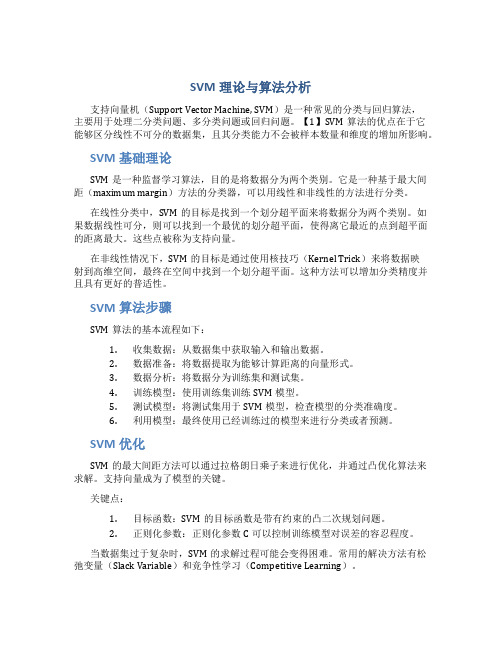 SVM 理论与算法分析

支持向量机（Support Vector Machine, SVM）是一种常见的分类与回归算法，主要用于处理二分类问题、多分类问题或回归问题。【1】SVM 算法的优点在于它能够区分线性不可分的数据集，且其分类能力不会被样本数量和维度的增加所影响。

SVM 基础理论

SVM 是一种监督学习算法，目的是将数据分为两个类别。它是一种基于最大间距（maximum margin）方法的分类器，可以用线性和非线性的方法进行分类。

在线性分类中，SVM 的目标是找到一个划分超平面来将数据分为两个类别。如果数据线性可分，则可以找到一个最优的划分超平面，使得离它最近的点到超平面的距离最大。这些点被称为支持向量。

在非线性情况下，SVM 的目标是通过使用核技巧（Kernel Trick）来将数据映射到高维空间，最终在空间中找到一个划分超平面。这种方法可以增加分类精度并且具有更好的普适性。

SVM 算法步骤

SVM 算法的基本流程如下：

1. 收集数据：从数据集中获取输入和输出数据。
2. 数据准备：将数据提取为能够计算距离的向量形式。
3. 数据分析：将数据分为训练集和测试集。
4. 训练模型：使用训练集训练 SVM 模型。
5. 测试模型：将测试集用于 SVM 模型，检查模型的分类准确度。
6. 利用模型：最终使用已经训练过的模型来进行分类或者预测。

SVM 优化

SVM 的最大间距方法可以通过拉格朗日乘子来进行优化，并通过凸优化算法来求解。支持向量成为了模型的关键。

关键点：

1. 目标函数：SVM 的目标函数是带有约束的凸二次规划问题。
2. 正则化参数：正则化参数 C 可以控制训练模型对误差的容忍程度。

当数据集过于复杂时，SVM 的求解过程可能会变得困难。常用的解决方法有松弛变量（Slack Variable）和竞争性学习（Competitive Learning）。